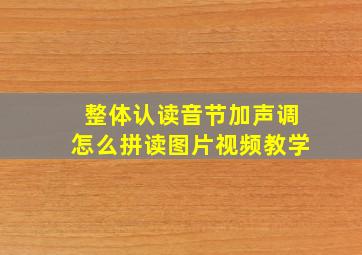 整体认读音节加声调
怎么拼读图片视频教学